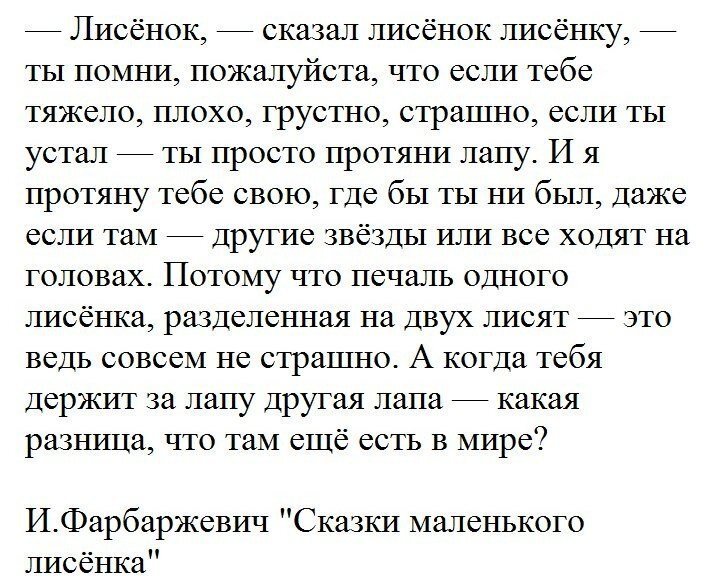 — Лисёнок, — сказал лисёнок лисёнку, — ты помни, пожалуйста, что если тебе тяжело, плохо, грустно, страшно, если ты устал — ты просто протяни лапу. И я протяну тебе свою, где бы ты ни был, даже если там — другие звёзды или все ходят на головах. Потому что печаль одного лисёнка, разделенная на двух лисят — это ведь совсем не страшно. А когда тебя держит за лапу другая лапа — какая разница, что там ещё есть в мире?

И.Фарбаржевич "Сказки маленького лисёнка"